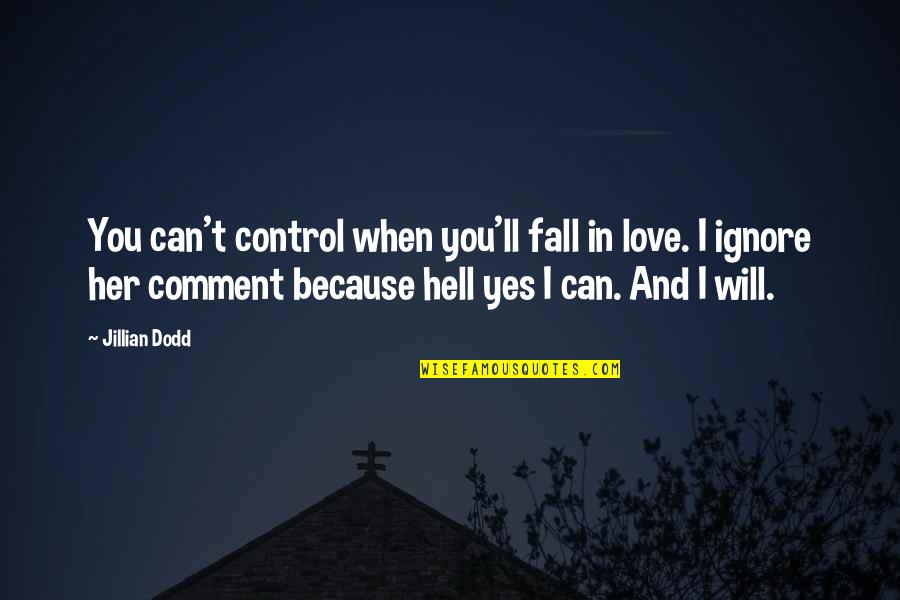 You can't control when you'll fall in love. I ignore her comment because hell yes I can. And I will.

~ Jillian Dodd

WISEFAMOUSQUOTES.COM